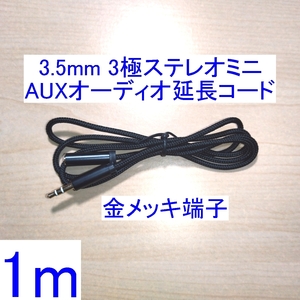 3.5mm 3極ステレオミニ
AUXオーディオ延長コード

金メッキ端子

1m